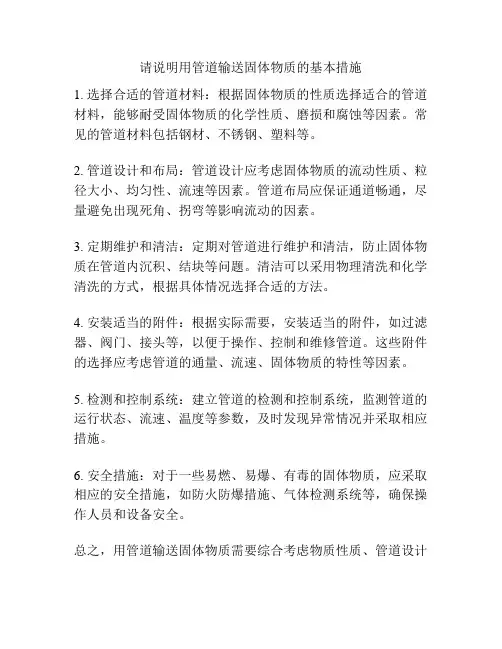 请说明用管道输送固体物质的基本措施

1. 选择合适的管道材料：根据固体物质的性质选择适合的管道材料，能够耐受固体物质的化学性质、磨损和腐蚀等因素。常见的管道材料包括钢材、不锈钢、塑料等。

2. 管道设计和布局：管道设计应考虑固体物质的流动性质、粒径大小、均匀性、流速等因素。管道布局应保证通道畅通，尽量避免出现死角、拐弯等影响流动的因素。

3. 定期维护和清洁：定期对管道进行维护和清洁，防止固体物质在管道内沉积、结块等问题。清洁可以采用物理清洗和化学清洗的方式，根据具体情况选择合适的方法。

4. 安装适当的附件：根据实际需要，安装适当的附件，如过滤器、阀门、接头等，以便于操作、控制和维修管道。这些附件的选择应考虑管道的通量、流速、固体物质的特性等因素。

5. 检测和控制系统：建立管道的检测和控制系统，监测管道的运行状态、流速、温度等参数，及时发现异常情况并采取相应措施。

6. 安全措施：对于一些易燃、易爆、有毒的固体物质，应采取相应的安全措施，如防火防爆措施、气体检测系统等，确保操作人员和设备安全。

总之，用管道输送固体物质需要综合考虑物质性质、管道设计